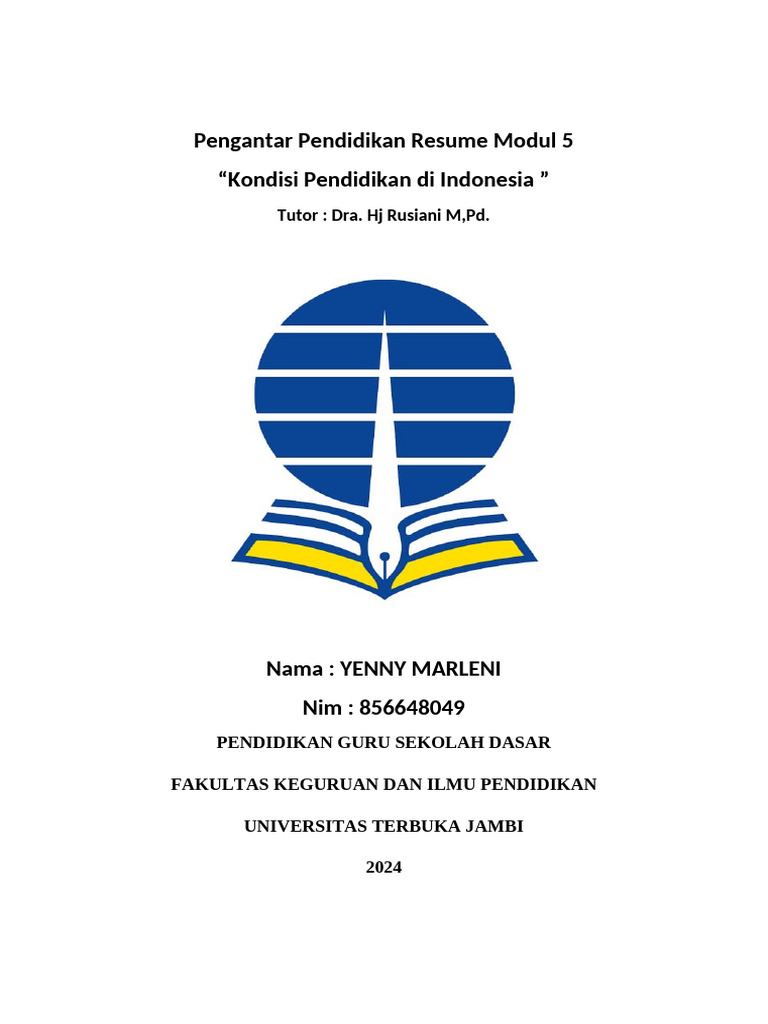 Pengantar Pendidikan Resume Modul 5

“Kondisi Pendidikan di Indonesia ”

Tutor : Dra. Hj Rusiani M,Pd.

Nama : YENNY MARLENI

Nim : 856648049

PENDIDIKAN GURU SEKOLAH DASAR

FAKULTAS KEGURUAN DAN ILMU PENDIDIKAN

UNIVERSITAS TERBUKA JAMBI

2024